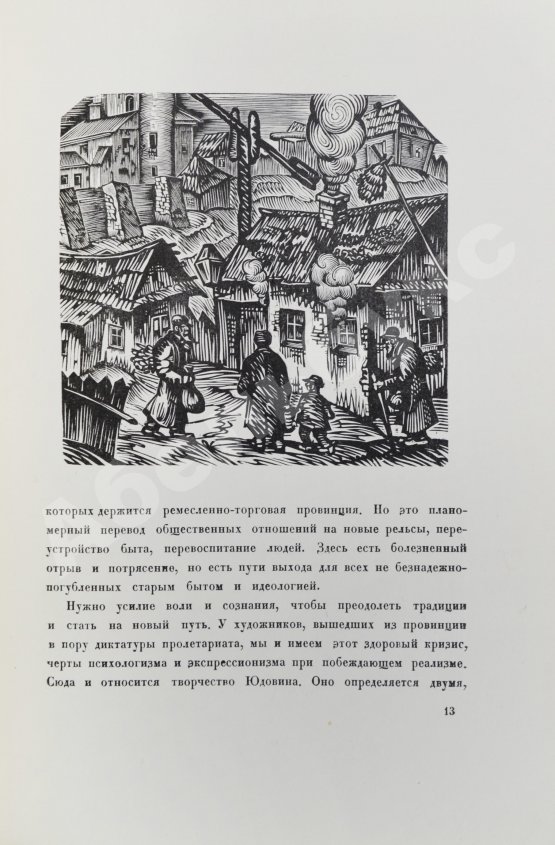 которых держится ремесленно-торговая провинция. Но это планомерный перевод общественных отношений на новые рельсы, переустройство быта, перевоспитание людей. Здесь есть болезненный отрыв и потрясение, но есть пути выхода для всех не безнадежно-погубленных старым бытом и идеологией.

Нужно усилие воли и сознания, чтобы преодолеть традиции и стать на новый путь. У художников, вышедших из провинции в пору диктатуры пролетариата, мы и имеем этот здоровый кризис, черты психологизма и экспрессионизма при побеждающем реализме. Сюда и относится творчество Юдовина. Оно определяется двумя,

13